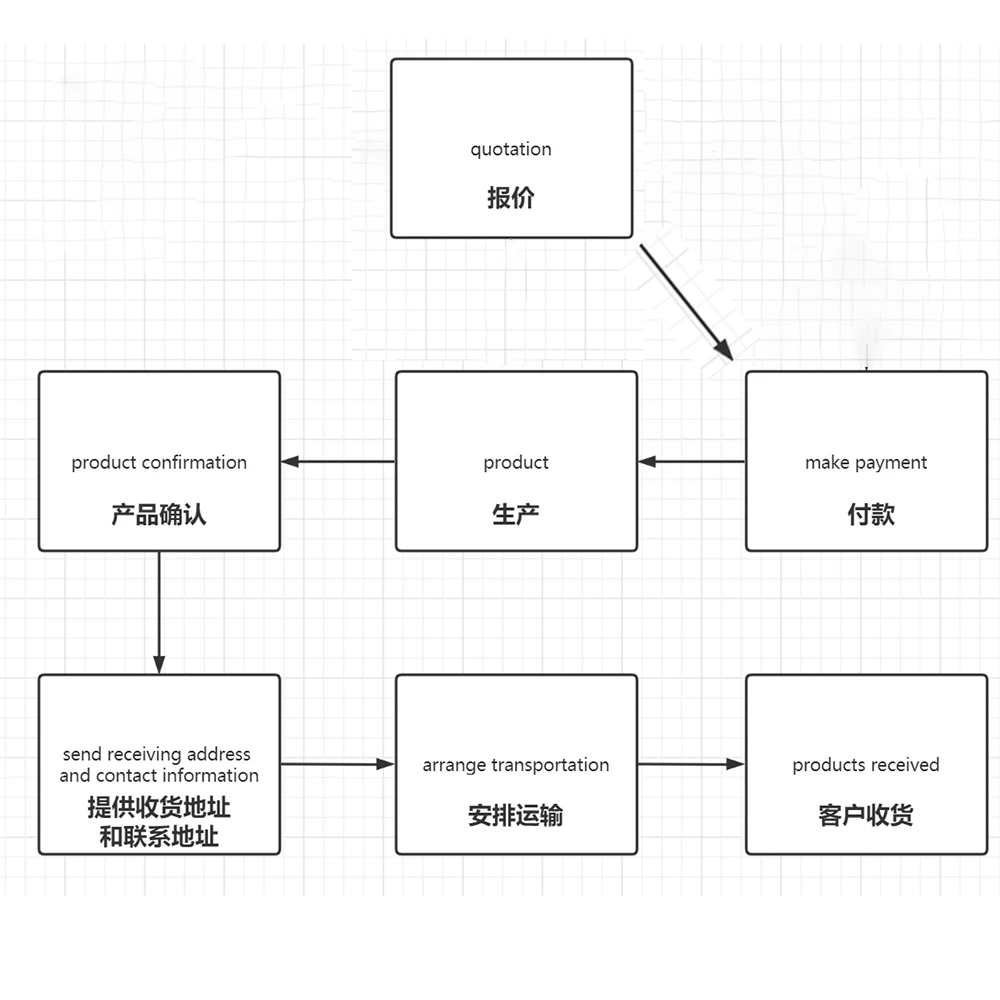 quotation
报价

make payment
付款

product
生产

product confirmation
产品确认

send receiving address and contact information
提供收货地址和联系地址

arrange transportation
安排运输

products received
客户收货